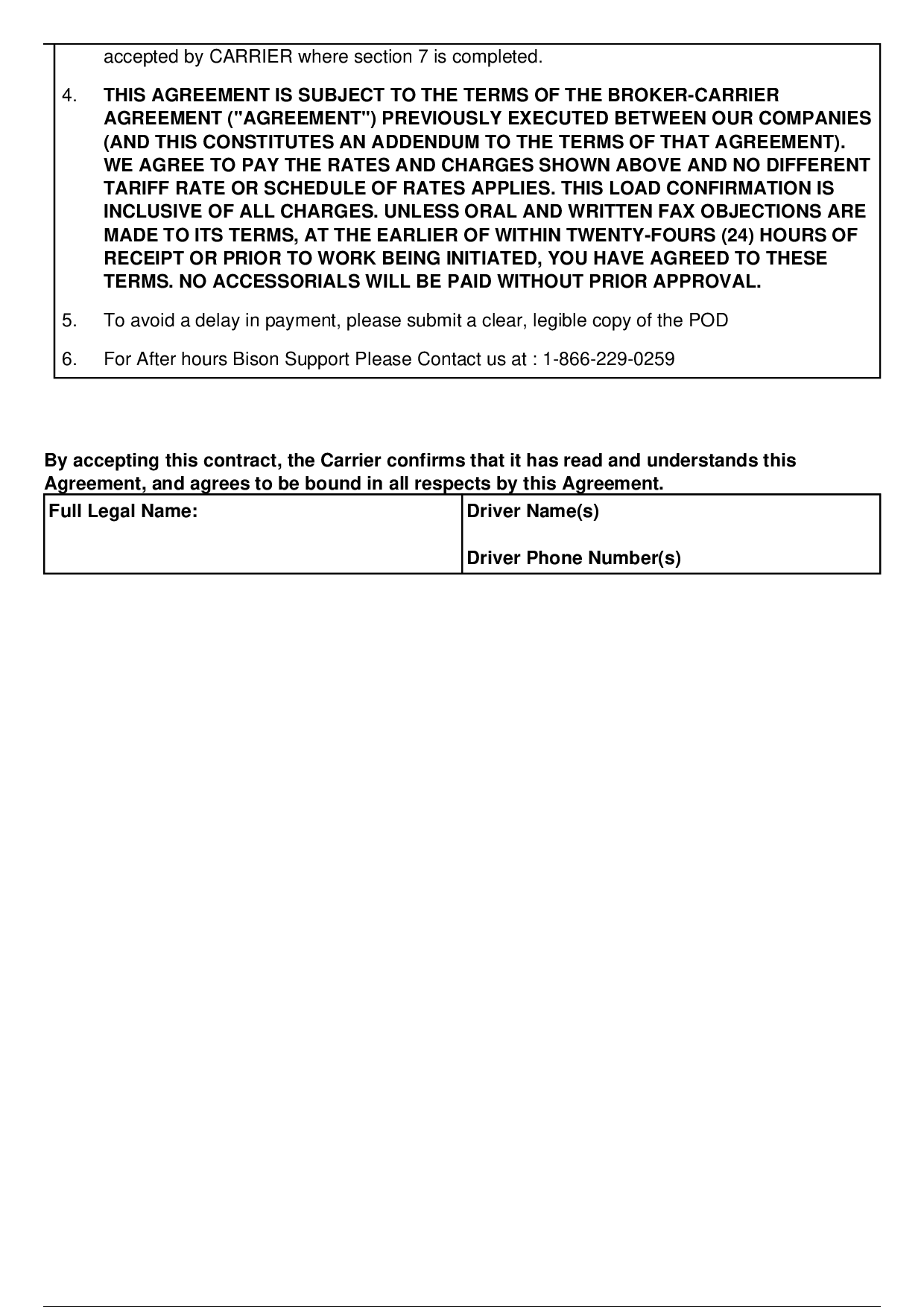 accepted by CARRIER where section 7 is completed.

4. THIS AGREEMENT IS SUBJECT TO THE TERMS OF THE BROKER-CARRIER AGREEMENT ("AGREEMENT") PREVIOUSLY EXECUTED BETWEEN OUR COMPANIES (AND THIS CONSTITUTES AN ADDENDUM TO THE TERMS OF THAT AGREEMENT). WE AGREE TO PAY THE RATES AND CHARGES SHOWN ABOVE AND NO DIFFERENT TARIFF RATE OR SCHEDULE OF RATES APPLIES. THIS LOAD CONFIRMATION IS INCLUSIVE OF ALL CHARGES. UNLESS ORAL AND WRITTEN FAX OBJECTIONS ARE MADE TO ITS TERMS, AT THE EARLIER OF WITHIN TWENTY-FOURS (24) HOURS OF RECEIPT OR PRIOR TO WORK BEING INITIATED, YOU HAVE AGREED TO THESE TERMS. NO ACCESSORIALS WILL BE PAID WITHOUT PRIOR APPROVAL.

5. To avoid a delay in payment, please submit a clear, legible copy of the POD

6. For After hours Bison Support Please Contact us at : 1-866-229-0259

By accepting this contract, the Carrier confirms that it has read and understands this Agreement, and agrees to be bound in all respects by this Agreement.

| Full Legal Name: | Driver Name(s)<br><br>Driver Phone Number(s) |
|---|---|